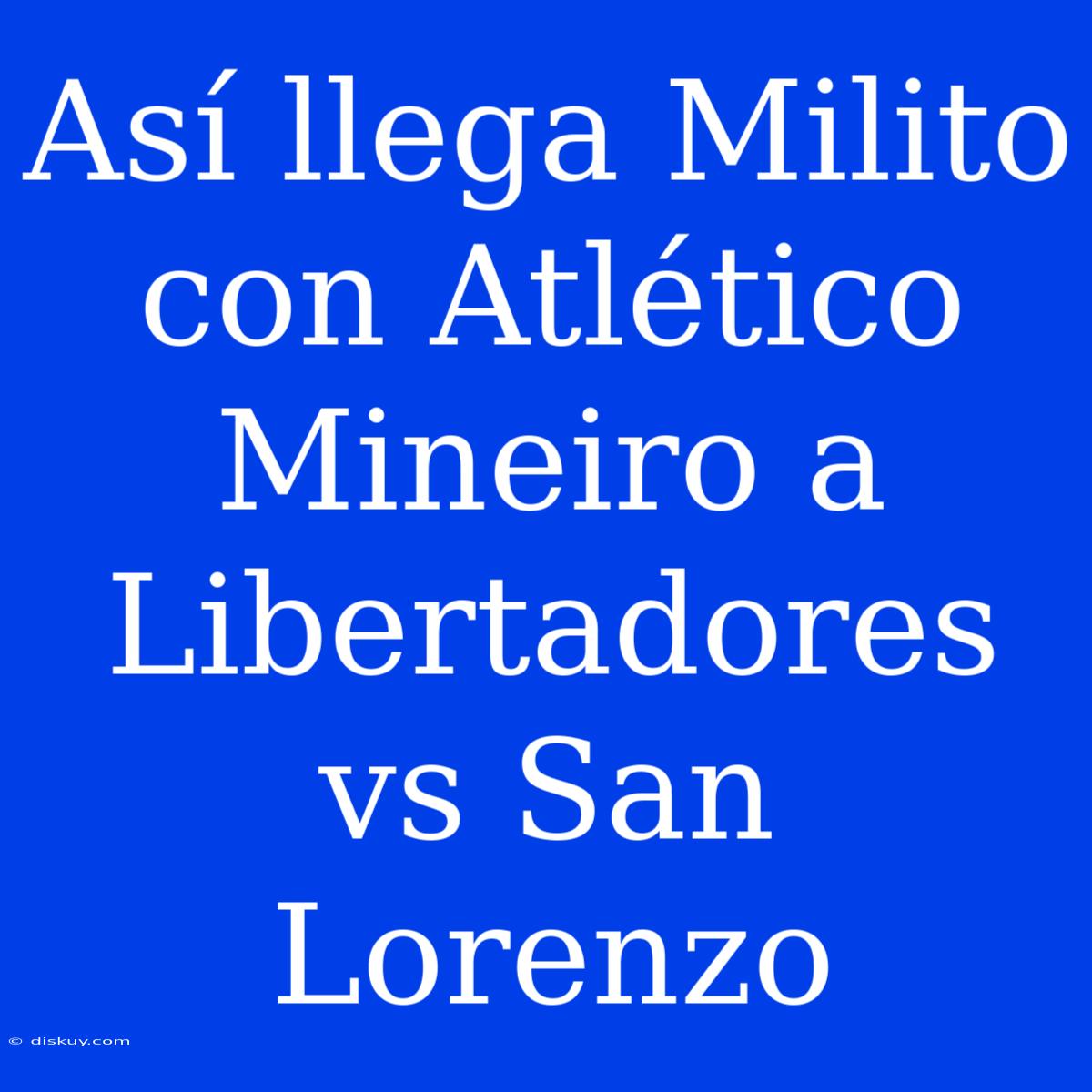 Así llega Milito con Atlético Mineiro a Libertadores vs San Lorenzo

© diskuy.com